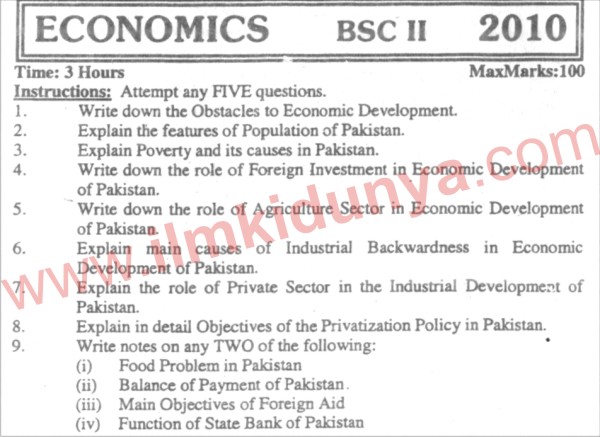 ECONOMICS BSC II 2010

Time: 3 Hours MaxMarks:100

Instructions: Attempt any FIVE questions.

1. Write down the Obstacles to Economic Development.
2. Explain the features of Population of Pakistan.
3. Explain Poverty and its causes in Pakistan.
4. Write down the role of Foreign Investment in Economic Development of Pakistan.
5. Write down the role of Agriculture Sector in Economic Development of Pakistan.
6. Explain main causes of Industrial Backwardness in Economic Development of Pakistan.
7. Explain the role of Private Sector in the Industrial Development of Pakistan.
8. Explain in detail Objectives of the Privatization Policy in Pakistan.
9. Write notes on any TWO of the following:
(i) Food Problem in Pakistan
(ii) Balance of Payment of Pakistan.
(iii) Main Objectives of Foreign Aid
(iv) Function of State Bank of Pakistan

www.ilmkidunya.com